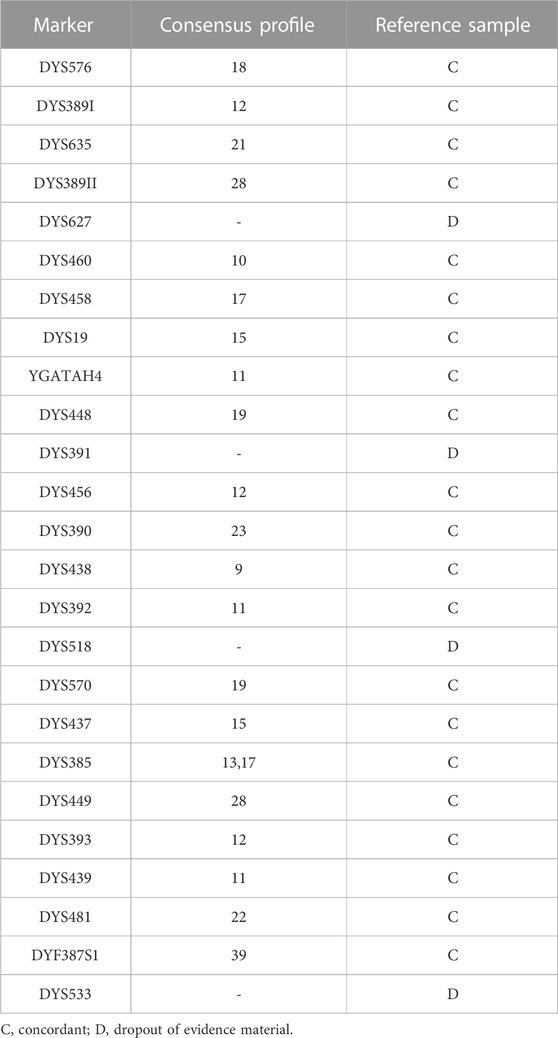 | Marker | Consensus profile | Reference sample |
|---|---|---|
| DYS576 | 18 | C |
| DYS389I | 12 | C |
| DYS635 | 21 | C |
| DYS389II | 28 | C |
| DYS627 | - | D |
| DYS460 | 10 | C |
| DYS458 | 17 | C |
| DYS19 | 15 | C |
| YGATAH4 | 11 | C |
| DYS448 | 19 | C |
| DYS391 | - | D |
| DYS456 | 12 | C |
| DYS390 | 23 | C |
| DYS438 | 9 | C |
| DYS392 | 11 | C |
| DYS518 | - | D |
| DYS570 | 19 | C |
| DYS437 | 15 | C |
| DYS385 | 13,17 | C |
| DYS449 | 28 | C |
| DYS393 | 12 | C |
| DYS439 | 11 | C |
| DYS481 | 22 | C |
| DYF387S1 | 39 | C |
| DYS533 | - | D |

C, concordant; D, dropout of evidence material.